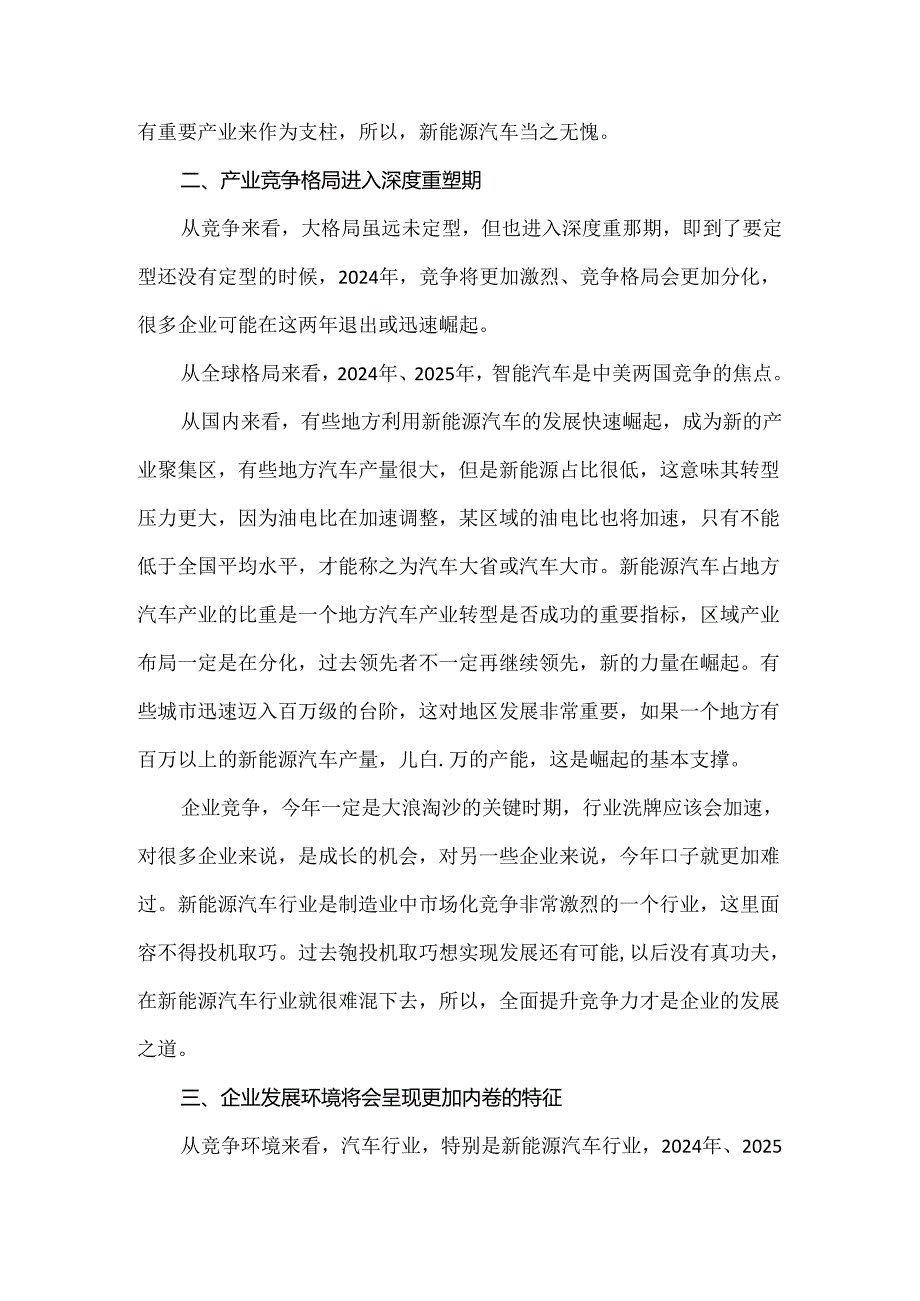 有重要产业来作为支柱，所以，新能源汽车当之无愧。

二、产业竞争格局进入深度重塑期

从竞争来看，大格局虽远未定型，但也进入深度重那期，即到了要定型还没有定型的时候，2024年，竞争将更加激烈、竞争格局会更加分化，很多企业可能在这两年退出或迅速崛起。

从全球格局来看，2024年、2025年，智能汽车是中美两国竞争的焦点。

从国内来看，有些地方利用新能源汽车的发展快速崛起，成为新的产业聚集区，有些地方汽车产量很大，但是新能源占比很低，这意味其转型压力更大，因为油电比在加速调整，某区域的油电比也将加速，只有不能低于全国平均水平，才能称之为汽车大省或汽车大市。新能源汽车占地方汽车产业的比重是一个地方汽车产业转型是否成功的重要指标，区域产业布局一定是在分化，过去领先者不一定再继续领先，新的力量在崛起。有些城市迅速迈入百万级的台阶，这对地区发展非常重要，如果一个地方有百万以上的新能源汽车产量，儿白.万的产能，这是崛起的基本支撑。

企业竞争，今年一定是大浪淘沙的关键时期，行业洗牌应该会加速，对很多企业来说，是成长的机会，对另一些企业来说，今年口子就更加难过。新能源汽车行业是制造业中市场化竞争非常激烈的一个行业，这里面容不得投机取巧。过去匏投机取巧想实现发展还有可能,以后没有真功夫，在新能源汽车行业就很难混下去，所以，全面提升竞争力才是企业的发展之道。

三、企业发展环境将会呈现更加内卷的特征

从竞争环境来看，汽车行业，特别是新能源汽车行业，2024年、2025